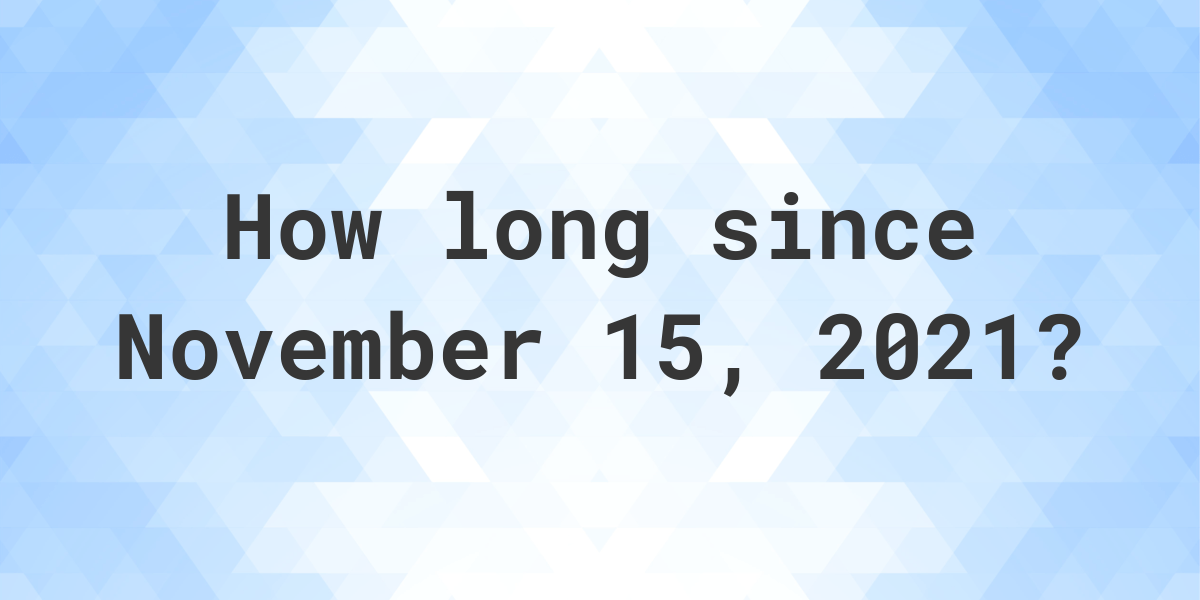 How long since November 15, 2021?